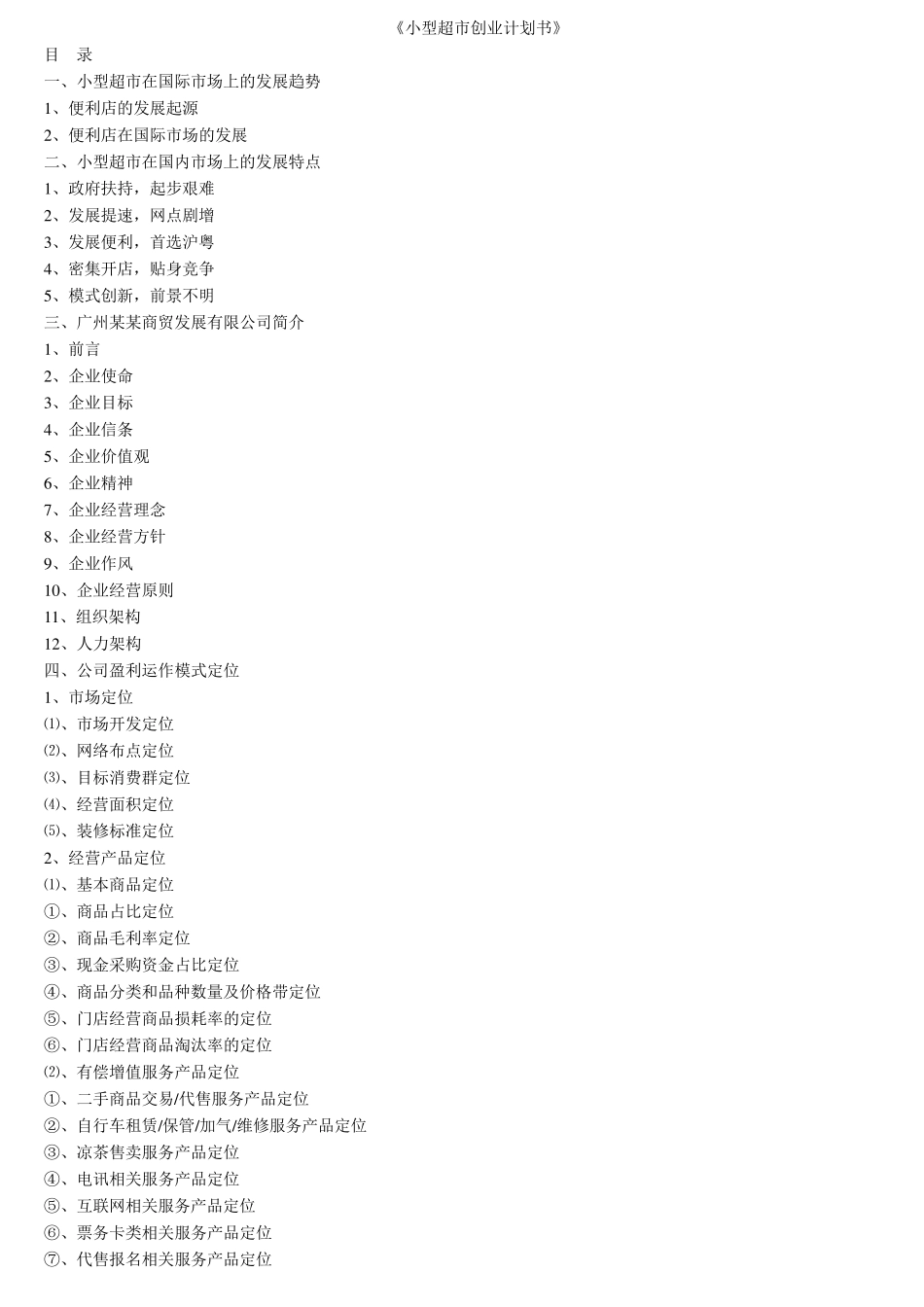 《小型超市创业计划书》

目　录

一、小型超市在国际市场上的发展趋势

1、便利店的发展起源

2、便利店在国际市场的发展

二、小型超市在国内市场上的发展特点

1、政府扶持，起步艰难

2、发展提速，网点剧增

3、发展便利，首选沪粤

4、密集开店，贴身竞争

5、模式创新，前景不明

三、广州某某商贸发展有限公司简介

1、前言

2、企业使命

3、企业目标

4、企业信条

5、企业价值观

6、企业精神

7、企业经营理念

8、企业经营方针

9、企业作风

10、企业经营原则

11、组织架构

12、人力架构

四、公司盈利运作模式定位

1、市场定位

⑴、市场开发定位

⑵、网络布点定位

⑶、目标消费群定位

⑷、经营面积定位

⑸、装修标准定位

2、经营产品定位

⑴、基本商品定位

①、商品占比定位

②、商品毛利率定位

③、现金采购资金占比定位

④、商品分类和品种数量及价格带定位

⑤、门店经营商品损耗率的定位

⑥、门店经营商品淘汰率的定位

⑵、有偿增值服务产品定位

①、二手商品交易/代售服务产品定位

②、自行车租赁/保管/加气/维修服务产品定位

③、凉茶售卖服务产品定位

④、电讯相关服务产品定位

⑤、互联网相关服务产品定位

⑥、票务卡类相关服务产品定位

⑦、代售报名相关服务产品定位